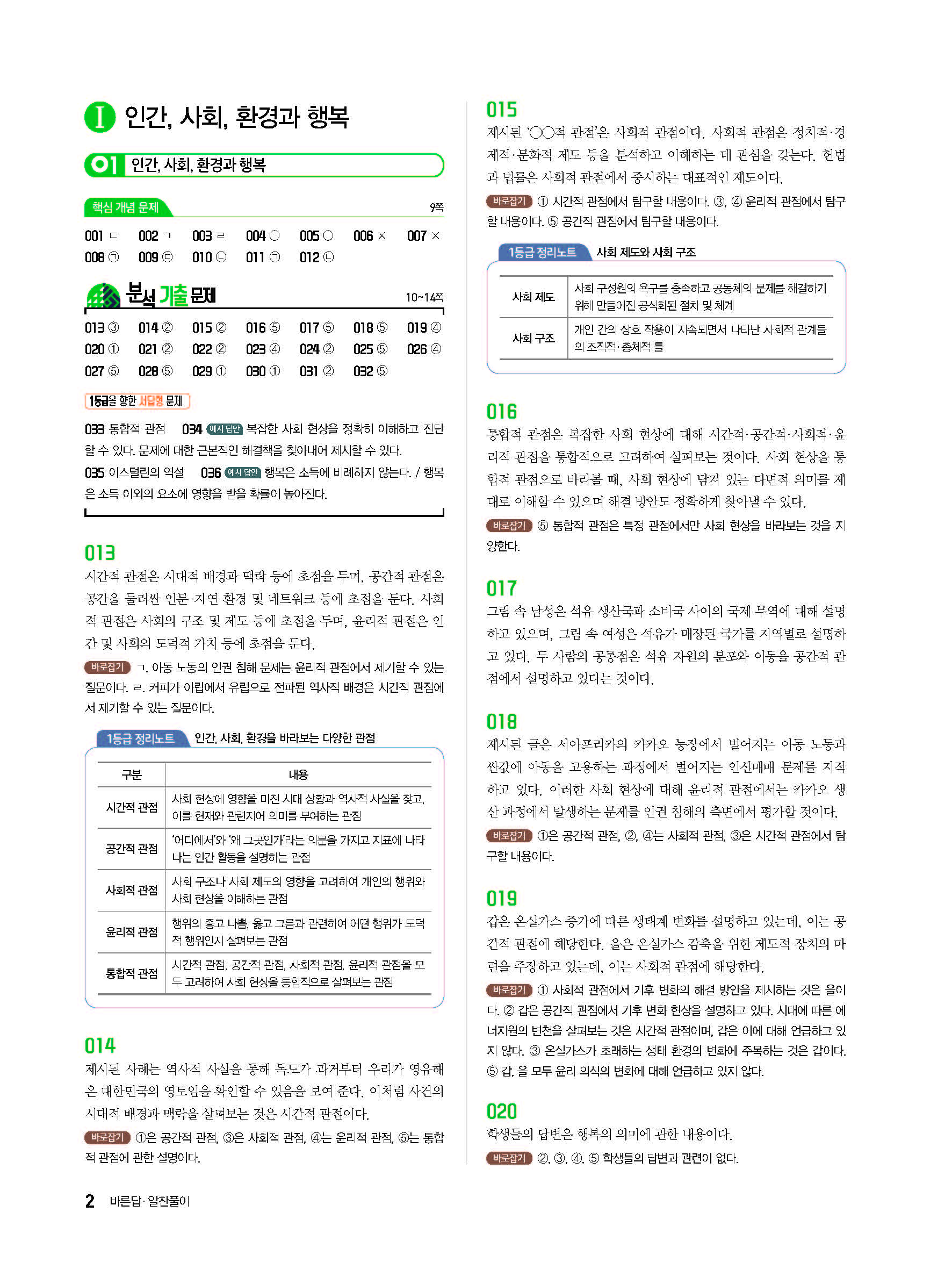 I 인간, 사회, 환경과 행복

01 인간, 사회, 환경과 행복

핵심 개념 문제 9쪽

001 ㄷ 002 ㄱ 003 ㄹ 004 ○ 005 ○ 006 × 007 ×
008 ㉠ 009 ㉢ 010 ㉡ 011 ㉠ 012 ㉡

분석 기출 문제 10~14쪽

013 ③ 014 ② 015 ② 016 ⑤ 017 ⑤ 018 ⑤ 019 ④
020 ① 021 ② 022 ② 023 ④ 024 ② 025 ⑤ 026 ④
027 ⑤ 028 ⑤ 029 ① 030 ① 031 ② 032 ⑤

1등급을 향한 서답형 문제

033 통합적 관점 034 예시 답안 복잡한 사회 현상을 정확히 이해하고 진단할 수 있다. 문제에 대한 근본적인 해결책을 찾아내어 제시할 수 있다.
035 이스털린의 역설 036 예시 답안 행복은 소득에 비례하지 않는다. / 행복은 소득 이외의 요소에 영향을 받을 확률이 높아진다.

013
시간적 관점은 시대적 배경과 맥락 등에 초점을 두며, 공간적 관점은 공간을 둘러싼 인문·자연 환경 및 네트워크 등에 초점을 둔다. 사회적 관점은 사회의 구조 및 제도 등에 초점을 두며, 윤리적 관점은 인간 및 사회의 도덕적 가치 등에 초점을 둔다.
바로잡기 ㄱ. 아동 노동의 인권 침해 문제는 윤리적 관점에서 제기할 수 있는 질문이다. ㄹ. 커피가 아랍에서 유럽으로 전파된 역사적 배경은 시간적 관점에서 제기할 수 있는 질문이다.

1등급 정리노트 인간, 사회, 환경을 바라보는 다양한 관점

| 구분 | 내용 |
|---|---|
| 시간적 관점 | 사회 현상에 영향을 미친 시대 상황과 역사적 사실을 찾고, 이를 현재와 관련지어 의미를 부여하는 관점 |
| 공간적 관점 | '어디에서'와 '왜 그곳인가'라는 의문을 가지고 지표에 나타나는 인간 활동을 설명하는 관점 |
| 사회적 관점 | 사회 구조나 사회 제도의 영향을 고려하여 개인의 행위와 사회 현상을 이해하는 관점 |
| 윤리적 관점 | 행위의 좋고 나쁨, 옳고 그름과 관련하여 어떤 행위가 도덕적 행위인지 살펴보는 관점 |
| 통합적 관점 | 시간적 관점, 공간적 관점, 사회적 관점, 윤리적 관점을 모두 고려하여 사회 현상을 통합적으로 살펴보는 관점 |

014
제시된 사례는 역사적 사실을 통해 독도가 과거부터 우리가 영유해 온 대한민국의 영토임을 확인할 수 있음을 보여 준다. 이처럼 사건의 시대적 배경과 맥락을 살펴보는 것은 시간적 관점이다.
바로잡기 ①은 공간적 관점, ③은 사회적 관점, ④는 윤리적 관점, ⑤는 통합적 관점에 관한 설명이다.

015
제시된 '○○적 관점'은 사회적 관점이다. 사회적 관점은 정치적·경제적·문화적 제도 등을 분석하고 이해하는 데 관심을 갖는다. 헌법과 법률은 사회적 관점에서 중시하는 대표적인 제도이다.
바로잡기 ① 시간적 관점에서 탐구할 내용이다. ③, ④ 윤리적 관점에서 탐구할 내용이다. ⑤ 공간적 관점에서 탐구할 내용이다.

1등급 정리노트 사회 제도와 사회 구조

| 사회 제도 | 사회 구성원의 욕구를 충족하고 공동체의 문제를 해결하기 위해 만들어진 공식화된 절차 및 체계 |
|---|---|
| 사회 구조 | 개인 간의 상호 작용이 지속되면서 나타난 사회적 관계들의 조직적·총체적 틀 |

016
통합적 관점은 복잡한 사회 현상에 대해 시간적·공간적·사회적·윤리적 관점을 통합적으로 고려하여 살펴보는 것이다. 사회 현상을 통합적 관점으로 바라볼 때, 사회 현상에 담겨 있는 다면적 의미를 제대로 이해할 수 있으며 해결 방안도 정확하게 찾아낼 수 있다.
바로잡기 ⑤ 통합적 관점은 특정 관점에서만 사회 현상을 바라보는 것을 지양한다.

017
그림 속 남성은 석유 생산국과 소비국 사이의 국제 무역에 대해 설명하고 있으며, 그림 속 여성은 석유가 매장된 국가를 지역별로 설명하고 있다. 두 사람의 공통점은 석유 자원의 분포와 이동을 공간적 관점에서 설명하고 있다는 것이다.

018
제시된 글은 서아프리카의 카카오 농장에서 벌어지는 아동 노동과 싼값에 아동을 고용하는 과정에서 벌어지는 인신매매 문제를 지적하고 있다. 이러한 사회 현상에 대해 윤리적 관점에서는 카카오 생산 과정에서 발생하는 문제를 인권 침해의 측면에서 평가할 것이다.
바로잡기 ①은 공간적 관점, ②, ④는 사회적 관점, ③은 시간적 관점에서 탐구할 내용이다.

019
갑은 온실가스 증가에 따른 생태계 변화를 설명하고 있는데, 이는 공간적 관점에 해당한다. 을은 온실가스 감축을 위한 제도적 장치의 마련을 주장하고 있는데, 이는 사회적 관점에 해당한다.
바로잡기 ① 사회적 관점에서 기후 변화의 해결 방안을 제시하는 것은 을이다. ② 갑은 공간적 관점에서 기후 변화 현상을 설명하고 있다. 시대에 따른 에너지원의 변천을 살펴보는 것은 시간적 관점이며, 갑은 이에 대해 언급하고 있지 않다. ③ 온실가스가 초래하는 생태 환경의 변화에 주목하는 것은 갑이다. ⑤ 갑, 을 모두 윤리 의식의 변화에 대해 언급하고 있지 않다.

020
학생들의 답변은 행복의 의미에 관한 내용이다.
바로잡기 ②, ③, ④, ⑤ 학생들의 답변과 관련이 없다.

2 바른답·알찬풀이